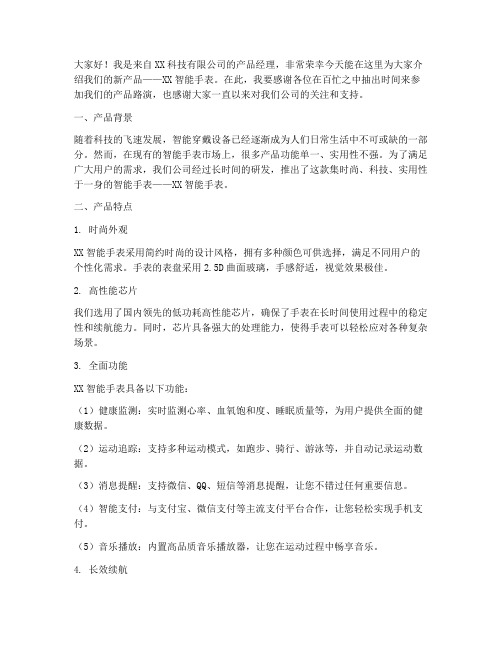 大家好！我是来自XX科技有限公司的产品经理，非常荣幸今天能在这里为大家介绍我们的新产品——XX智能手表。在此，我要感谢各位在百忙之中抽出时间来参加我们的产品路演，也感谢大家一直以来对我们公司的关注和支持。

一、产品背景

随着科技的飞速发展，智能穿戴设备已经逐渐成为人们日常生活中不可或缺的一部分。然而，在现有的智能手表市场上，很多产品功能单一、实用性不强。为了满足广大用户的需求，我们公司经过长时间的研发，推出了这款集时尚、科技、实用性于一身的智能手表——XX智能手表。

二、产品特点

1. 时尚外观

XX智能手表采用简约时尚的设计风格，拥有多种颜色可供选择，满足不同用户的个性化需求。手表的表盘采用2.5D曲面玻璃，手感舒适，视觉效果极佳。

2. 高性能芯片

我们选用了国内领先的低功耗高性能芯片，确保了手表在长时间使用过程中的稳定性和续航能力。同时，芯片具备强大的处理能力，使得手表可以轻松应对各种复杂场景。

3. 全面功能

XX智能手表具备以下功能：

（1）健康监测：实时监测心率、血氧饱和度、睡眠质量等，为用户提供全面的健康数据。

（2）运动追踪：支持多种运动模式，如跑步、骑行、游泳等，并自动记录运动数据。

（3）消息提醒：支持微信、QQ、短信等消息提醒，让您不错过任何重要信息。

（4）智能支付：与支付宝、微信支付等主流支付平台合作，让您轻松实现手机支付。

（5）音乐播放：内置高品质音乐播放器，让您在运动过程中畅享音乐。

4. 长效续航